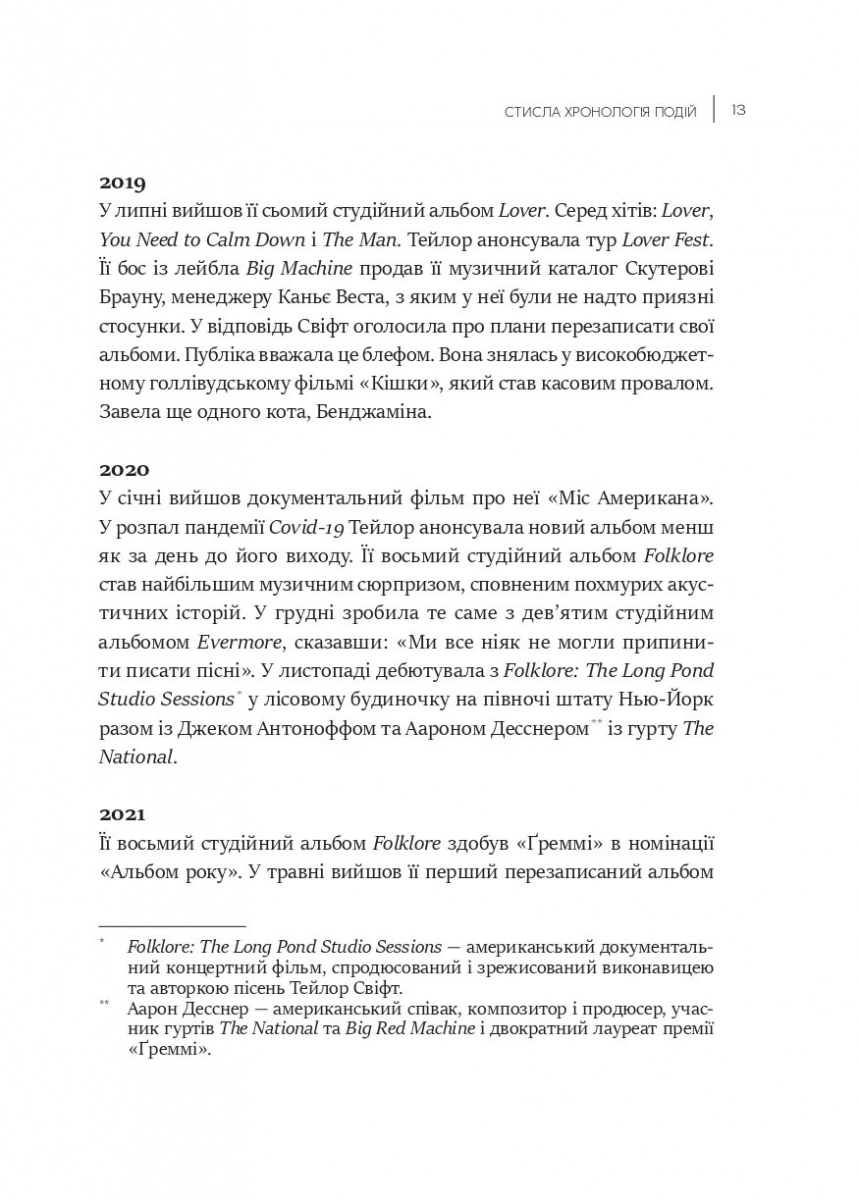 СТИСЛА ХРОНОЛОГІЯ ПОДІЙ | 13

2019
У липні вийшов її сьомий студійний альбом Lover. Серед хітів: Lover, You Need to Calm Down і The Man. Тейлор анонсувала тур Lover Fest. Її бос із лейбла Big Machine продав її музичний каталог Скутерові Брауну, менеджеру Каньє Веста, з яким у неї були не надто приязні стосунки. У відповідь Свіфт оголосила про плани перезаписати свої альбоми. Публіка вважала це блефом. Вона знялась у високобюджетному голлівудському фільмі «Кішки», який став касовим провалом. Завела ще одного кота, Бенджаміна.

2020
У січні вийшов документальний фільм про неї «Міс Американа». У розпал пандемії Covid-19 Тейлор анонсувала новий альбом менш як за день до його виходу. Її восьмий студійний альбом Folklore став найбільшим музичним сюрпризом, сповненим похмурих акустичних історій. У грудні зробила те саме з дев'ятим студійним альбомом Evermore, сказавши: «Ми все ніяк не могли припинити писати пісні». У листопаді дебютувала з Folklore: The Long Pond Studio Sessions* у лісовому будиночку на півночі штату Нью-Йорк разом із Джеком Антоноффом та Аароном Десснером** із гурту The National.

2021
Її восьмий студійний альбом Folklore здобув «Ґреммі» в номінації «Альбом року». У травні вийшов її перший перезаписаний альбом

* Folklore: The Long Pond Studio Sessions — американський документальний концертний фільм, спродюсований і зрежисований виконавицею та авторкою пісень Тейлор Свіфт.
** Аарон Десснер — американський співак, композитор і продюсер, учасник гуртів The National та Big Red Machine і двократний лауреат премії «Ґреммі».